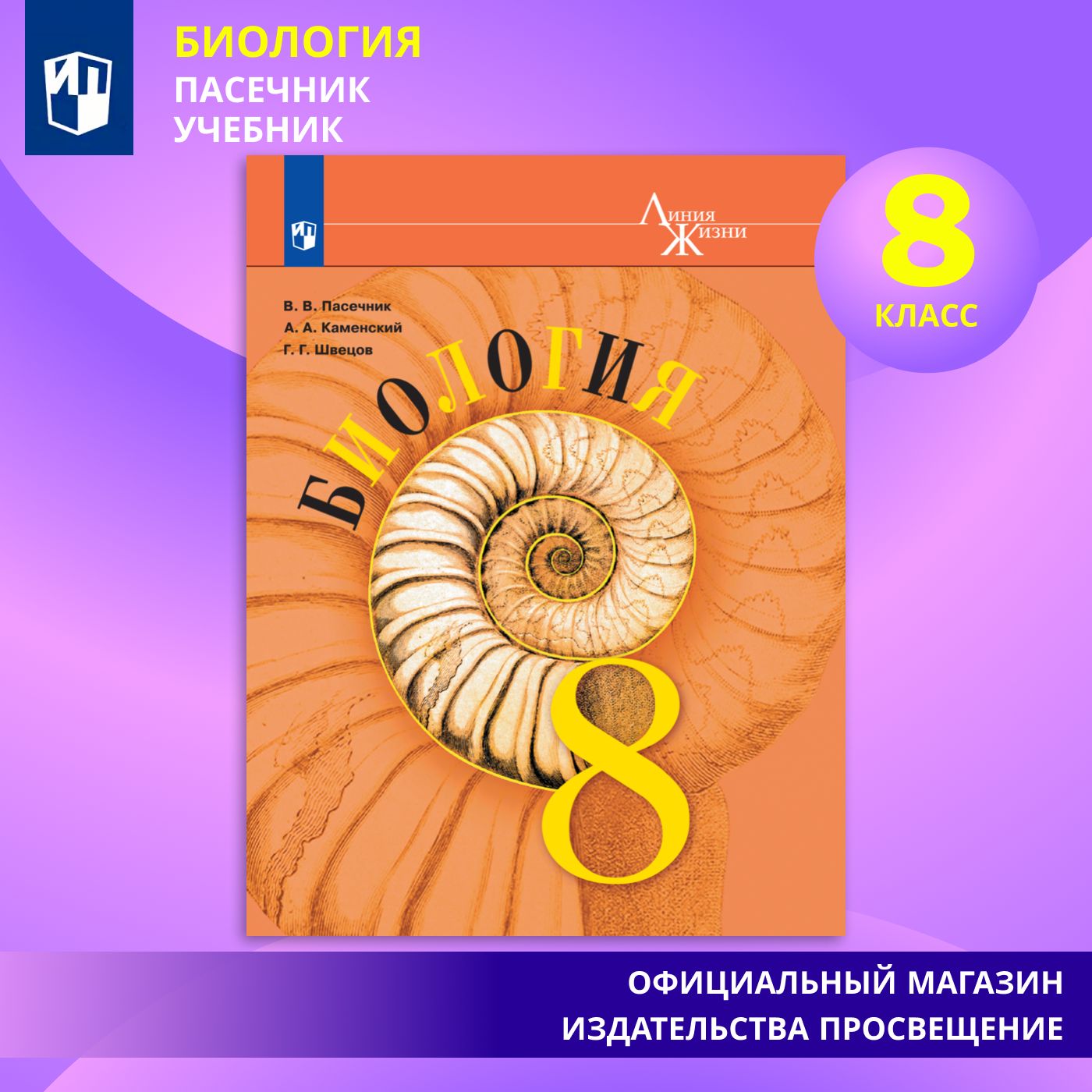 БИОЛОГИЯ
ПАСЕЧНИК
УЧЕБНИК

8
КЛАСС

Линия
Жизни

В. В. Пасечник
А. А. Каменский
Г. Г. Швецов

БИОЛОГИЯ

8

ОФИЦИАЛЬНЫЙ МАГАЗИН
ИЗДАТЕЛЬСТВА ПРОСВЕЩЕНИЕ